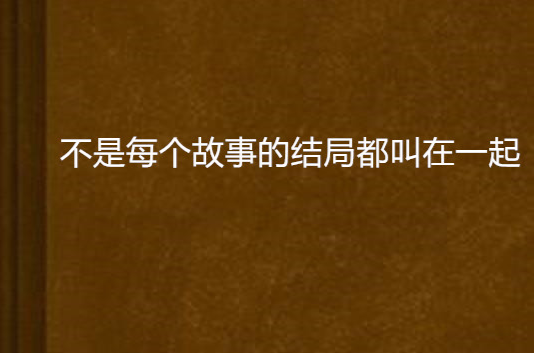 不是每个故事的结局都叫在一起